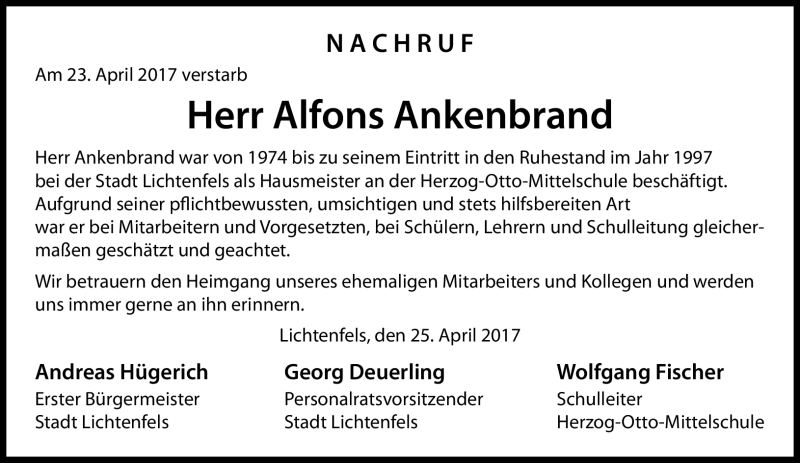 NACHRUF

Am 23. April 2017 verstarb

Herr Alfons Ankenbrand

Herr Ankenbrand war von 1974 bis zu seinem Eintritt in den Ruhestand im Jahr 1997 bei der Stadt Lichtenfels als Hausmeister an der Herzog-Otto-Mittelschule beschäftigt. Aufgrund seiner pflichtbewussten, umsichtigen und stets hilfsbereiten Art war er bei Mitarbeitern und Vorgesetzten, bei Schülern, Lehrern und Schulleitung gleichermaßen geschätzt und geachtet.

Wir betrauern den Heimgang unseres ehemaligen Mitarbeiters und Kollegen und werden uns immer gerne an ihn erinnern.

Lichtenfels, den 25. April 2017

Andreas Hügerich
Erster Bürgermeister
Stadt Lichtenfels

Georg Deuerling
Personalratsvorsitzender
Stadt Lichtenfels

Wolfgang Fischer
Schulleiter
Herzog-Otto-Mittelschule